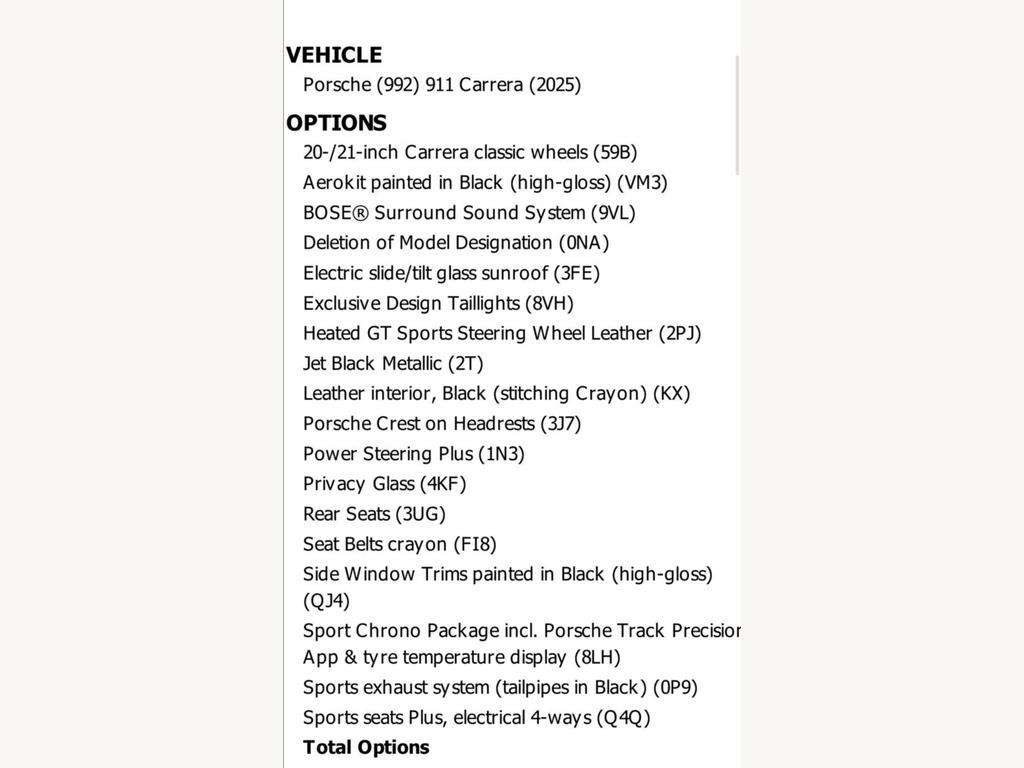 VEHICLE
Porsche (992) 911 Carrera (2025)

OPTIONS
20-/21-inch Carrera classic wheels (59B)
Aerokit painted in Black (high-gloss) (VM3)
BOSE® Surround Sound System (9VL)
Deletion of Model Designation (0NA)
Electric slide/tilt glass sunroof (3FE)
Exclusive Design Taillights (8VH)
Heated GT Sports Steering Wheel Leather (2PJ)
Jet Black Metallic (2T)
Leather interior, Black (stitching Crayon) (KX)
Porsche Crest on Headrests (3J7)
Power Steering Plus (1N3)
Privacy Glass (4KF)
Rear Seats (3UG)
Seat Belts crayon (FI8)
Side Window Trims painted in Black (high-gloss) (QJ4)
Sport Chrono Package incl. Porsche Track Precision App & tyre temperature display (8LH)
Sports exhaust system (tailpipes in Black) (0P9)
Sports seats Plus, electrical 4-ways (Q4Q)
Total Options